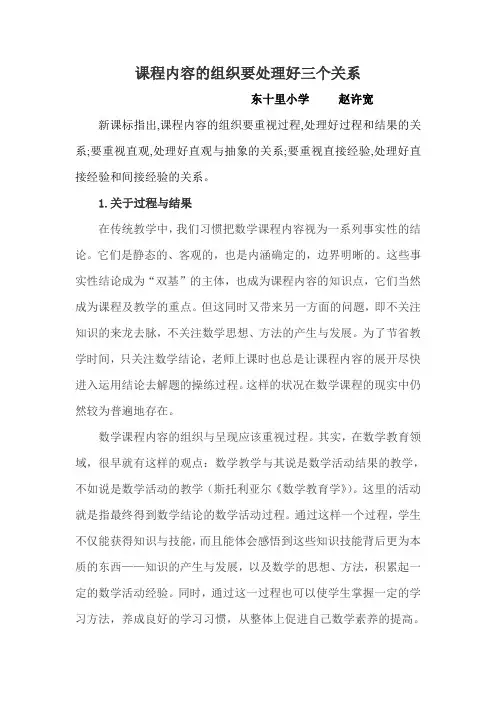 课程内容的组织要处理好三个关系

东十里小学　　赵许宽

新课标指出,课程内容的组织要重视过程,处理好过程和结果的关系;要重视直观,处理好直观与抽象的关系;要重视直接经验,处理好直接经验和间接经验的关系。

1.关于过程与结果

在传统教学中，我们习惯把数学课程内容视为一系列事实性的结论。它们是静态的、客观的，也是内涵确定的，边界明晰的。这些事实性结论成为“双基”的主体，也成为课程内容的知识点，它们当然成为课程及教学的重点。但这同时又带来另一方面的问题，即不关注知识的来龙去脉，不关注数学思想、方法的产生与发展。为了节省教学时间，只关注数学结论，老师上课时也总是让课程内容的展开尽快进入运用结论去解题的操练过程。这样的状况在数学课程的现实中仍然较为普遍地存在。

数学课程内容的组织与呈现应该重视过程。其实，在数学教育领域，很早就有这样的观点：数学教学与其说是数学活动结果的教学，不如说是数学活动的教学（斯托利亚尔《数学教育学》)。这里的活动就是指最终得到数学结论的数学活动过程。通过这样一个过程，学生不仅能获得知识与技能，而且能体会感悟到这些知识技能背后更为本质的东西——知识的产生与发展，以及数学的思想、方法，积累起一定的数学活动经验。同时，通过这一过程也可以使学生掌握一定的学习方法，养成良好的学习习惯，从整体上促进自己数学素养的提高。